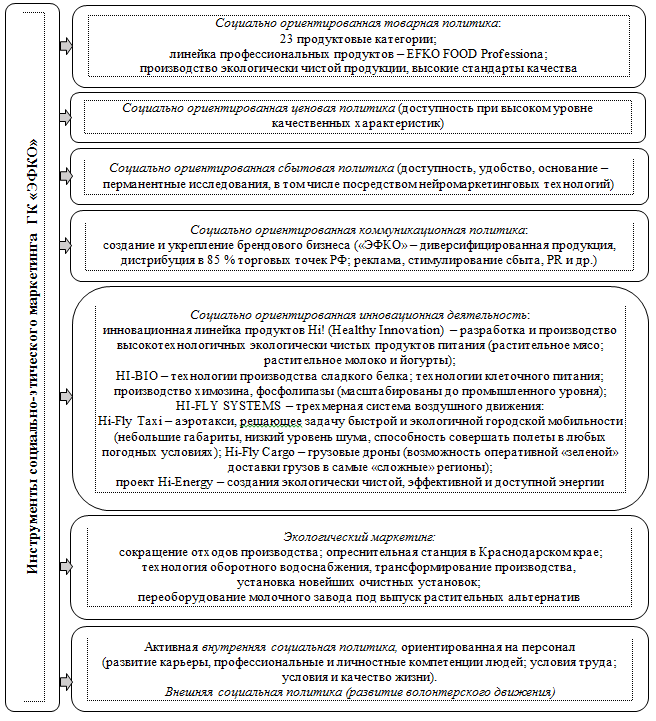 Инструменты социально-этического маркетинга ГК «ЭФКО»

Социально ориентированная товарная политика:
23 продуктовые категории;
линейка профессиональных продуктов – EFKO FOOD Professiona;
производство экологически чистой продукции, высокие стандарты качества

Социально ориентированная ценовая политика (доступность при высоком уровне качественных характеристик)

Социально ориентированная сбытовая политика (доступность, удобство, основание – перманентные исследования, в том числе посредством нейромаркетинговых технологий)

Социально ориентированная коммуникационная политика:
создание и укрепление брендового бизнеса («ЭФКО» – диверсифицированная продукция, дистрибуция в 85 % торговых точек РФ; реклама, стимулирование сбыта, PR и др.)

Социально ориентированная инновационная деятельность:
инновационная линейка продуктов Hi! (Healthy Innovation) – разработка и производство высокотехнологичных экологически чистых продуктов питания (растительное мясо; растительное молоко и йогурты);
HI-BIO – технологии производства сладкого белка; технологии клеточного питания; производство химозина, фосфолипазы (масштабированы до промышленного уровня);
HI-FLY SYSTEMS – трехмерная система воздушного движения:
Hi-Fly Taxi – аэротакси, решающее задачу быстрой и экологичной городской мобильности (небольшие габариты, низкий уровень шума, способность совершать полеты в любых погодных условиях); Hi-Fly Cargo – грузовые дроны (возможность оперативной «зеленой» доставки грузов в самые «сложные» регионы);
проект Hi-Energy – создания экологически чистой, эффективной и доступной энергии

Экологический маркетинг:
сокращение отходов производства; опреснительная станция в Краснодарском крае;
технология оборотного водоснабжения, трансформирование производства,
установка новейших очистных установок;
переоборудование молочного завода под выпуск растительных альтернатив

Активная внутренняя социальная политика, ориентированная на персонал (развитие карьеры, профессиональные и личностные компетенции людей; условия труда; условия и качество жизни).
Внешняя социальная политика (развитие волонтерского движения)